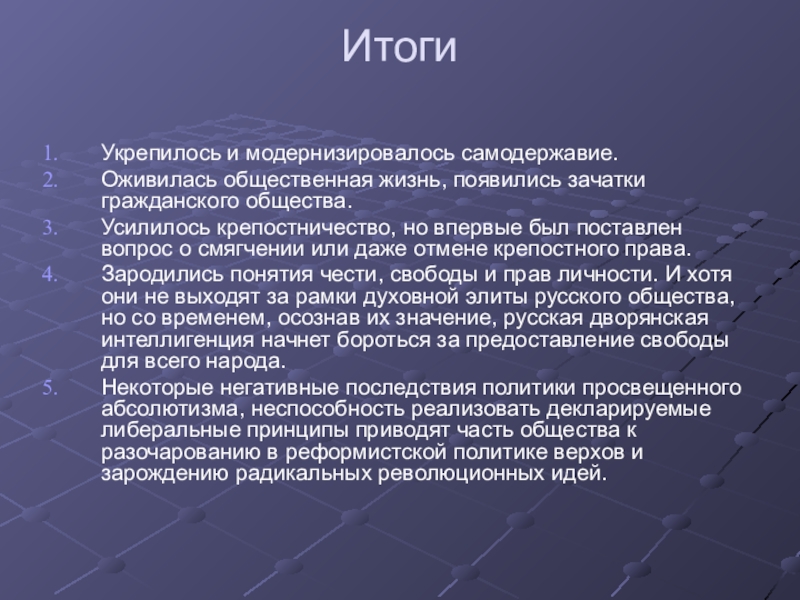 Итоги

1. Укрепилось и модернизировалось самодержавие.
2. Оживилась общественная жизнь, появились зачатки гражданского общества.
3. Усилилось крепостничество, но впервые был поставлен вопрос о смягчении или даже отмене крепостного права.
4. Зародились понятия чести, свободы и прав личности. И хотя они не выходят за рамки духовной элиты русского общества, но со временем, осознав их значение, русская дворянская интеллигенция начнет бороться за предоставление свободы для всего народа.
5. Некоторые негативные последствия политики просвещенного абсолютизма, неспособность реализовать декларируемые либеральные принципы приводят часть общества к разочарованию в реформистской политике верхов и зарождению радикальных революционных идей.